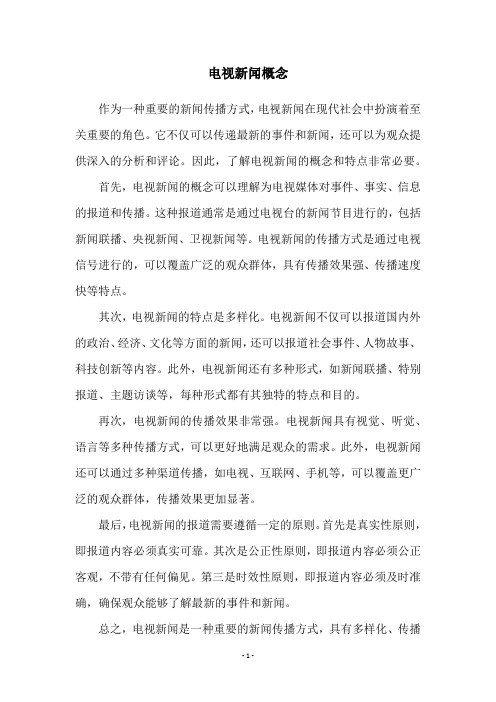 电视新闻概念

作为一种重要的新闻传播方式，电视新闻在现代社会中扮演着至关重要的角色。它不仅可以传递最新的事件和新闻，还可以为观众提供深入的分析和评论。因此，了解电视新闻的概念和特点非常必要。

首先，电视新闻的概念可以理解为电视媒体对事件、事实、信息的报道和传播。这种报道通常是通过电视台的新闻节目进行的，包括新闻联播、央视新闻、卫视新闻等。电视新闻的传播方式是通过电视信号进行的，可以覆盖广泛的观众群体，具有传播效果强、传播速度快等特点。

其次，电视新闻的特点是多样化。电视新闻不仅可以报道国内外的政治、经济、文化等方面的新闻，还可以报道社会事件、人物故事、科技创新等内容。此外，电视新闻还有多种形式，如新闻联播、特别报道、主题访谈等，每种形式都有其独特的特点和目的。

再次，电视新闻的传播效果非常强。电视新闻具有视觉、听觉、语言等多种传播方式，可以更好地满足观众的需求。此外，电视新闻还可以通过多种渠道传播，如电视、互联网、手机等，可以覆盖更广泛的观众群体，传播效果更加显著。

最后，电视新闻的报道需要遵循一定的原则。首先是真实性原则，即报道内容必须真实可靠。其次是公正性原则，即报道内容必须公正客观，不带有任何偏见。第三是时效性原则，即报道内容必须及时准确，确保观众能够了解最新的事件和新闻。

总之，电视新闻是一种重要的新闻传播方式，具有多样化、传播

- 1 -